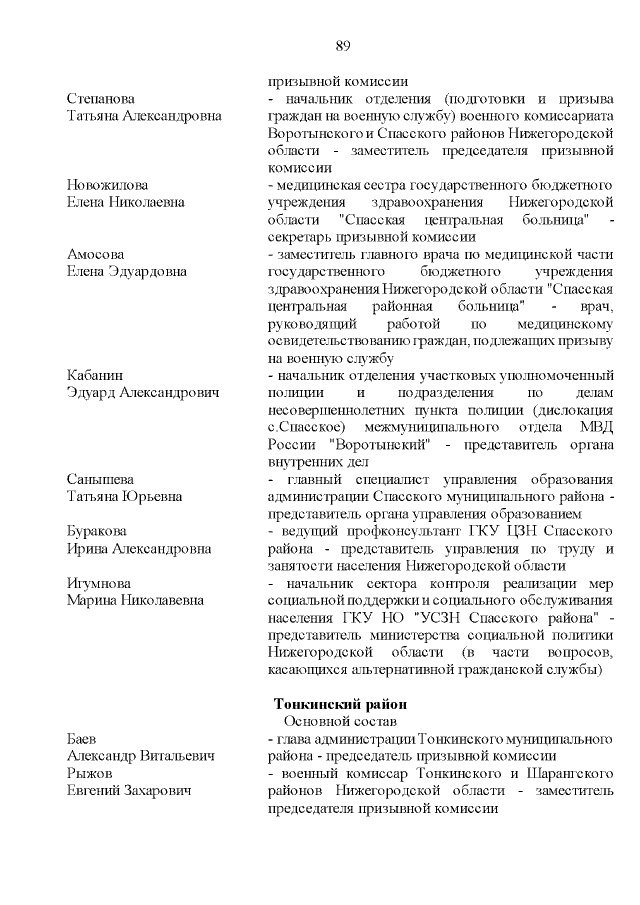 89

призывной комиссии

Степанова Татьяна Александровна - начальник отделения (подготовки и призыва граждан на военную службу) военного комиссариата Воротынского и Спасского районов Нижегородской области - заместитель председателя призывной комиссии

Новожилова Елена Николаевна - медицинская сестра государственного бюджетного учреждения здравоохранения Нижегородской области "Спасская центральная больница" - секретарь призывной комиссии

Амосова Елена Эдуардовна - заместитель главного врача по медицинской части государственного бюджетного учреждения здравоохранения Нижегородской области "Спасская центральная районная больница" - врач, руководящий работой по медицинскому освидетельствованию граждан, подлежащих призыву на военную службу

Кабанин Эдуард Александрович - начальник отделения участковых уполномоченный полиции и подразделения по делам несовершеннолетних пункта полиции (дислокация с.Спасское) межмуниципального отдела МВД России "Воротынский" - представитель органа внутренних дел

Санышева Татьяна Юрьевна - главный специалист управления образования администрации Спасского муниципального района - представитель органа управления образованием

Буракова Ирина Александровна - ведущий профконсультант ГКУ ЦЗН Спасского района - представитель управления по труду и занятости населения Нижегородской области

Игумнова Марина Николавевна - начальник сектора контроля реализации мер социальной поддержки и социального обслуживания населения ГКУ НО "УСЗН Спасского района" - представитель министерства социальной политики Нижегородской области (в части вопросов, касающихся альтернативной гражданской службы)

Тонкинский район

Основной состав

Баев Александр Витальевич - глава администрации Тонкинского муниципального района - председатель призывной комиссии

Рыжов Евгений Захарович - военный комиссар Тонкинского и Шарангского районов Нижегородской области - заместитель председателя призывной комиссии